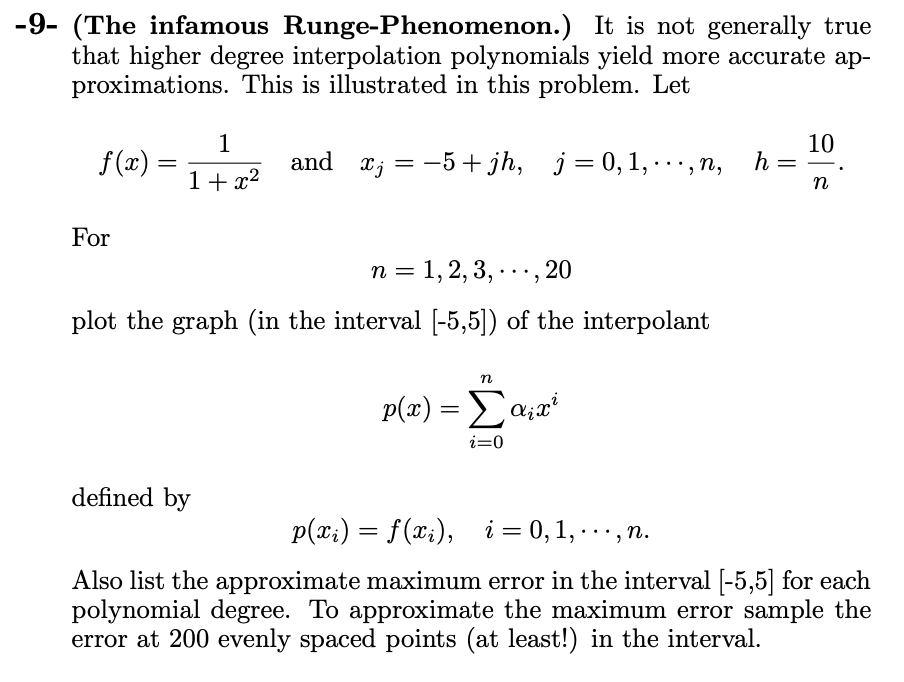 -9- (The infamous Runge-Phenomenon.) It is not generally true that higher degree interpolation polynomials yield more accurate approximations. This is illustrated in this problem. Let

$f(x) = \frac{1}{1+x^2}$ and $x_j = -5 + jh, \quad j = 0, 1, \cdots, n, \quad h = \frac{10}{n}.$

For

$n = 1, 2, 3, \cdots, 20$

plot the graph (in the interval [-5,5]) of the interpolant

$p(x) = \sum_{i=0}^{n} \alpha_i x^i$

defined by

$p(x_i) = f(x_i), \quad i = 0, 1, \cdots, n.$

Also list the approximate maximum error in the interval [-5,5] for each polynomial degree. To approximate the maximum error sample the error at 200 evenly spaced points (at least!) in the interval.